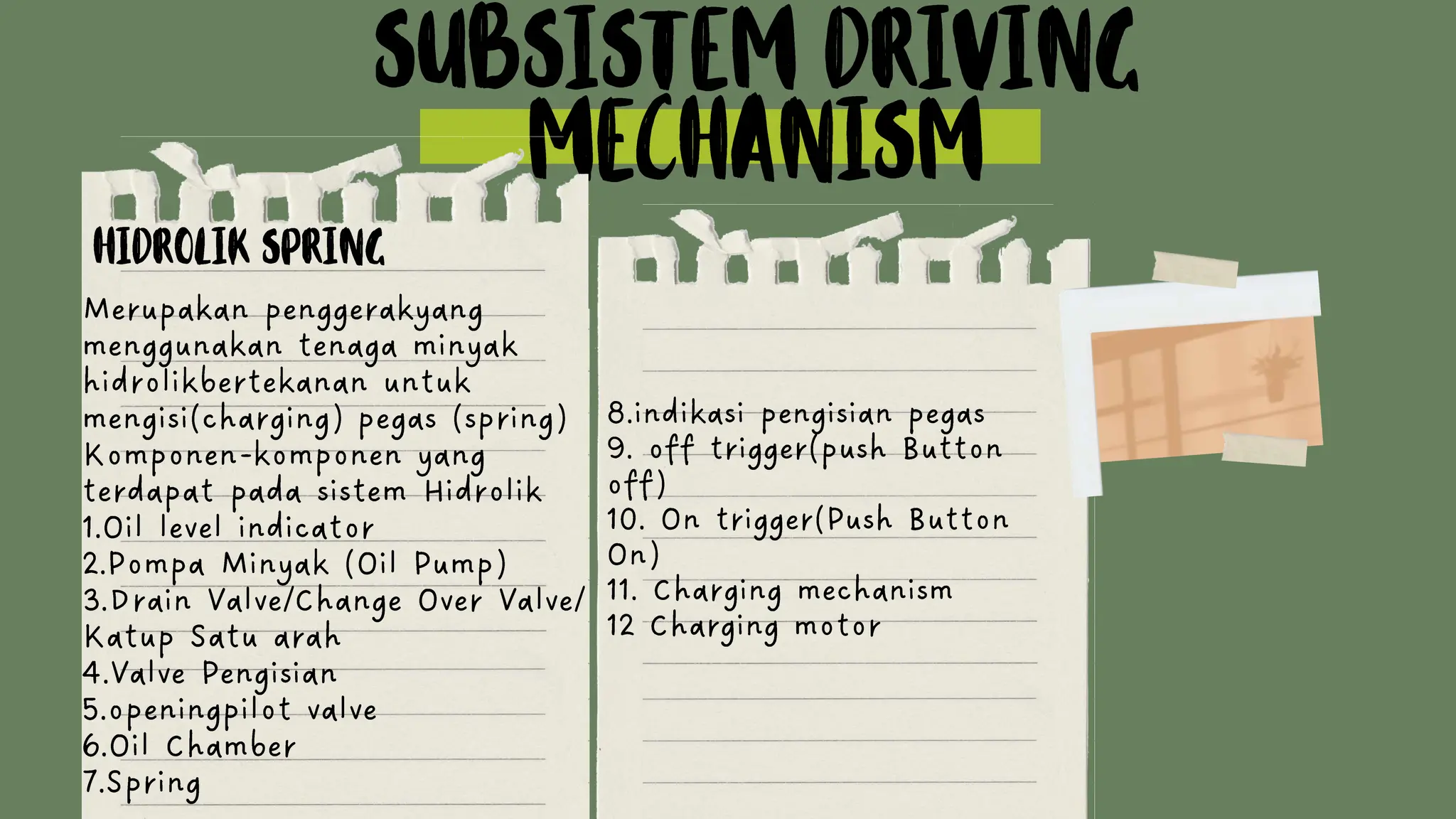 SUBSISTEM DRIVING MECHANISM

HIDROLIK SPRING

Merupakan penggerakyang menggunakan tenaga minyak hidrolikbertekanan untuk mengisi(charging) pegas (spring) Komponen-komponen yang terdapat pada sistem Hidrolik
1.Oil level indicator
2.Pompa Minyak (Oil Pump)
3.Drain Valve/Change Over Valve/ Katup Satu arah
4.Valve Pengisian
5.openingpilot valve
6.Oil Chamber
7.Spring

8.indikasi pengisian pegas
9. off trigger(push Button off)
10. On trigger(Push Button On)
11. Charging mechanism
12 Charging motor